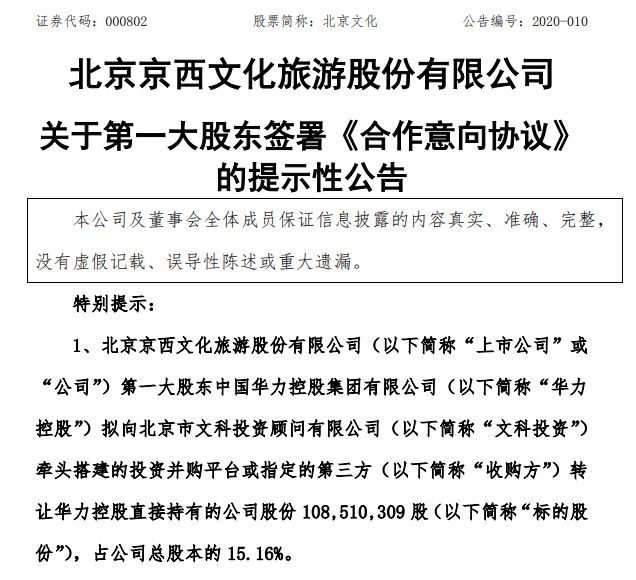 证券代码：000802　　股票简称：北京文化　　公告编号：2020-010

北京京西文化旅游股份有限公司

关于第一大股东签署《合作意向协议》的提示性公告

本公司及董事会全体成员保证信息披露的内容真实、准确、完整，没有虚假记载、误导性陈述或重大遗漏。

特别提示：

1、北京京西文化旅游股份有限公司（以下简称“上市公司”或“公司”）第一大股东中国华力控股集团有限公司（以下简称“华力控股”）拟向北京市文科投资顾问有限公司（以下简称“文科投资”）牵头搭建的投资并购平台或指定的第三方（以下简称“收购方”）转让华力控股直接持有的公司股份 108,510,309 股（以下简称“标的股份”），占公司总股本的 15.16%。